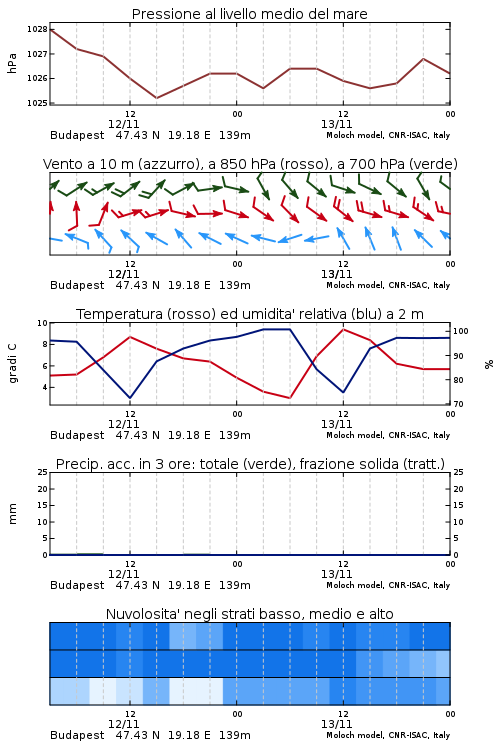 Pressione al livello medio del mare

hPa
1028
1027
1026
1025

12
12/11
00
12
13/11
00

Budapest 47.43 N 19.18 E 139m
Moloch model, CNR-ISAC, Italy

Vento a 10 m (azzurro), a 850 hPa (rosso), a 700 hPa (verde)

12
12/11
00
12
13/11
00

Budapest 47.43 N 19.18 E 139m
Moloch model, CNR-ISAC, Italy

Temperatura (rosso) ed umidita' relativa (blu) a 2 m

gradi C
10
8
6
4

%
100
90
80
70

12
12/11
00
12
13/11
00

Budapest 47.43 N 19.18 E 139m
Moloch model, CNR-ISAC, Italy

Precip. acc. in 3 ore: totale (verde), frazione solida (tratt.)

mm
25
20
15
10
5
0

25
20
15
10
5
0

12
12/11
00
12
13/11
00

Budapest 47.43 N 19.18 E 139m
Moloch model, CNR-ISAC, Italy

Nuvolosita' negli strati basso, medio e alto

12
12/11
00
12
13/11
00

Budapest 47.43 N 19.18 E 139m
Moloch model, CNR-ISAC, Italy